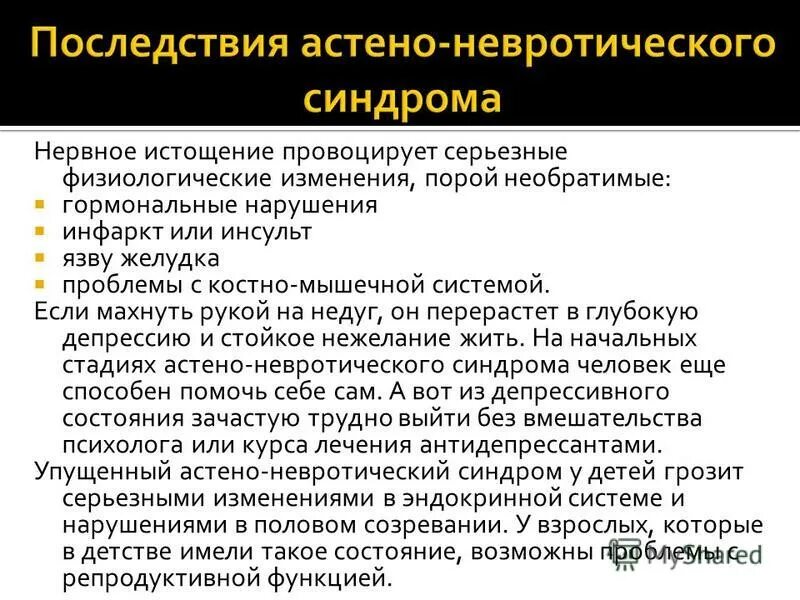 Последствия астено-невротического синдрома

Нервное истощение провоцирует серьезные физиологические изменения, порой необратимые:
- гормональные нарушения
- инфаркт или инсульт
- язву желудка
- проблемы с костно-мышечной системой.

Если махнуть рукой на недуг, он перерастет в глубокую депрессию и стойкое нежелание жить. На начальных стадиях астено-невротического синдрома человек еще способен помочь себе сам. А вот из депрессивного состояния зачастую трудно выйти без вмешательства психолога или курса лечения антидепрессантами.

Упущенный астено-невротический синдром у детей грозит серьезными изменениями в эндокринной системе и нарушениями в половом созревании. У взрослых, которые в детстве имели такое состояние, возможны проблемы с репродуктивной функцией.

MyShared